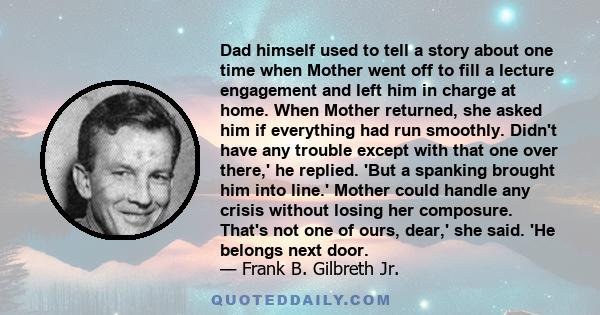 Dad himself used to tell a story about one time when Mother went off to fill a lecture engagement and left him in charge at home. When Mother returned, she asked him if everything had run smoothly. Didn't have any trouble except with that one over there,' he replied. 'But a spanking brought him into line.' Mother could handle any crisis without losing her composure. That's not one of ours, dear,' she said. 'He belongs next door.
— Frank B. Gilbreth Jr.

QUOTEDDAILY.COM